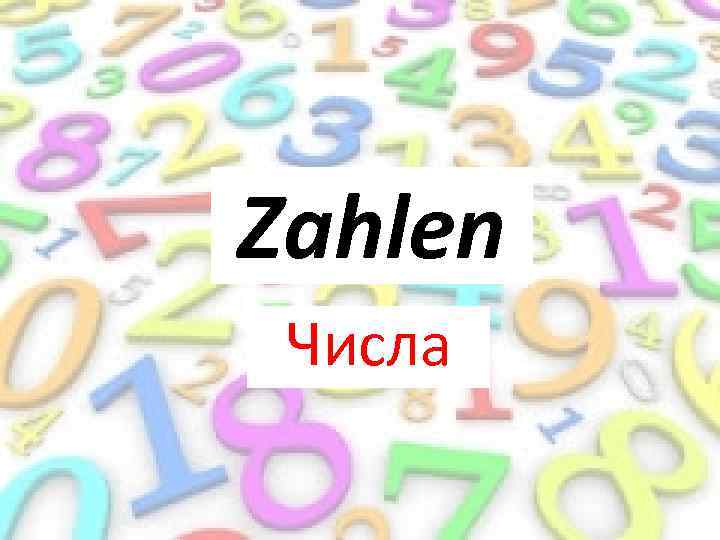 Zahlen

Числа